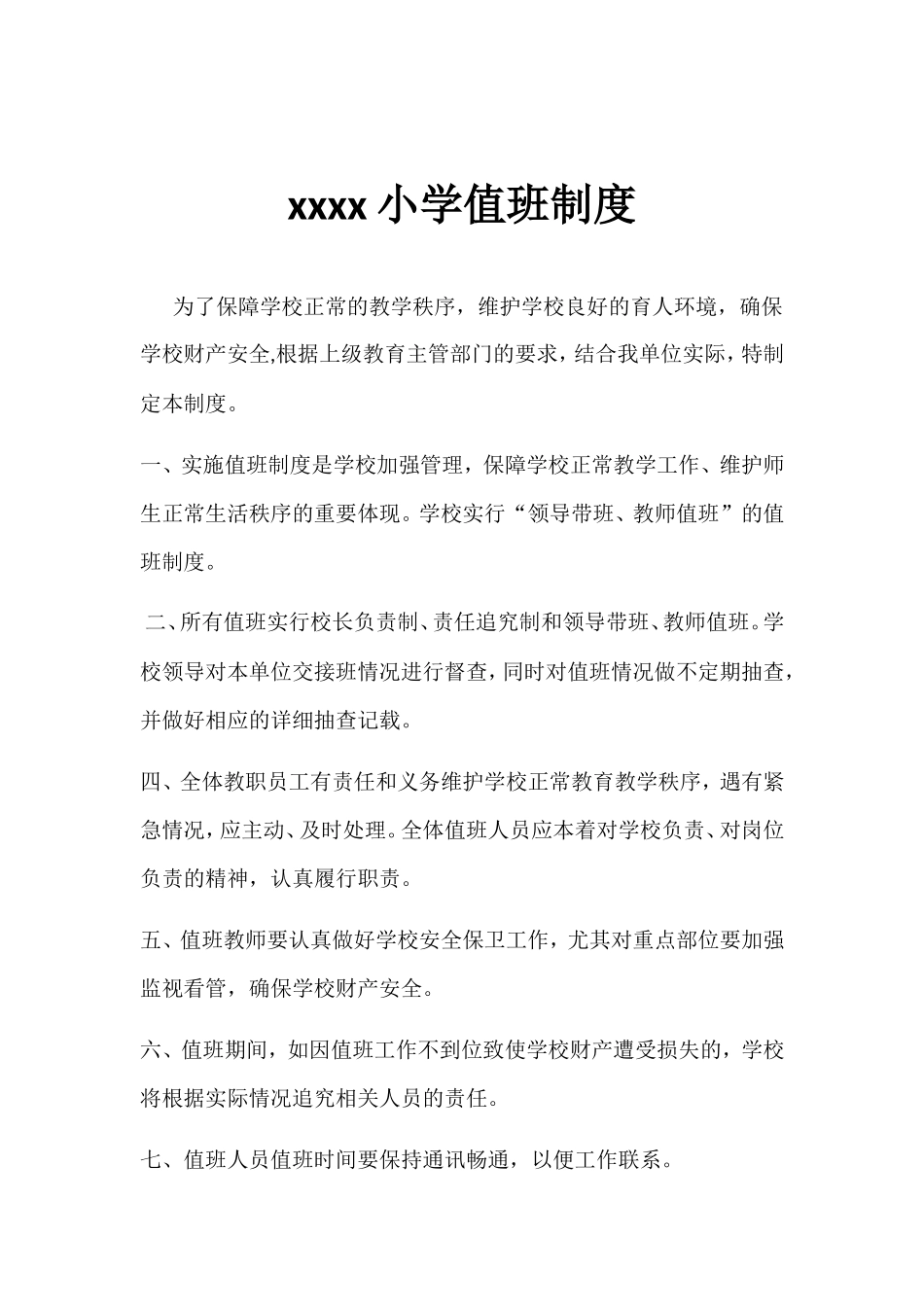 xxxx 小学值班制度

为了保障学校正常的教学秩序，维护学校良好的育人环境，确保学校财产安全,根据上级教育主管部门的要求，结合我单位实际，特制定本制度。

一、实施值班制度是学校加强管理，保障学校正常教学工作、维护师生正常生活秩序的重要体现。学校实行“领导带班、教师值班”的值班制度。

二、所有值班实行校长负责制、责任追究制和领导带班、教师值班。学校领导对本单位交接班情况进行督查，同时对值班情况做不定期抽查，并做好相应的详细抽查记载。

四、全体教职员工有责任和义务维护学校正常教育教学秩序，遇有紧急情况，应主动、及时处理。全体值班人员应本着对学校负责、对岗位负责的精神，认真履行职责。

五、值班教师要认真做好学校安全保卫工作，尤其对重点部位要加强监视看管，确保学校财产安全。

六、值班期间，如因值班工作不到位致使学校财产遭受损失的，学校将根据实际情况追究相关人员的责任。

七、值班人员值班时间要保持通讯畅通，以便工作联系。